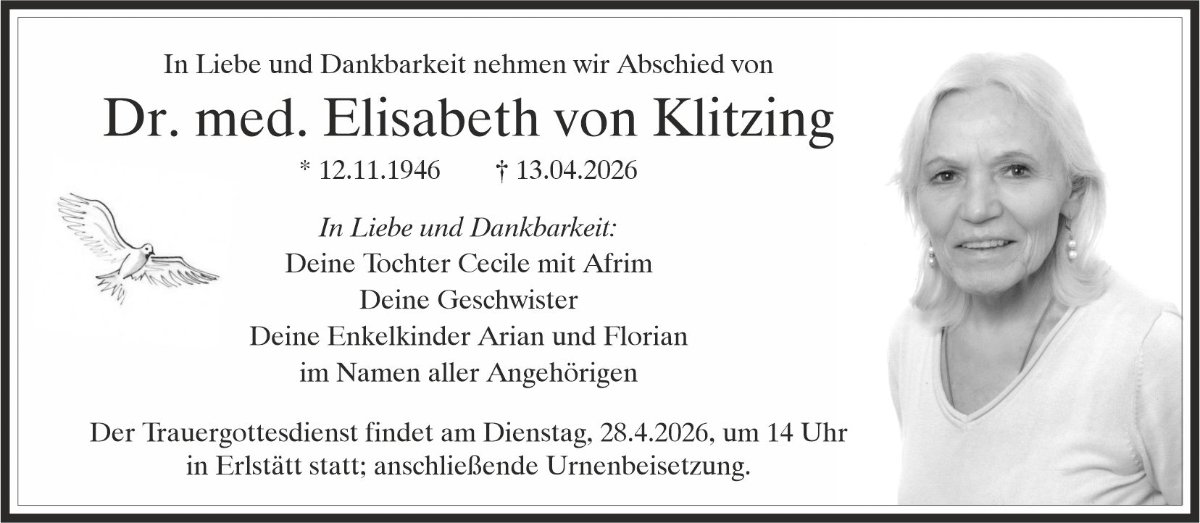 In Liebe und Dankbarkeit nehmen wir Abschied von

Dr. med. Elisabeth von Klitzing

* 12.11.1946 † 13.04.2026

In Liebe und Dankbarkeit:
Deine Tochter Cecile mit Afrim
Deine Geschwister
Deine Enkelkinder Arian und Florian
im Namen aller Angehörigen

Der Trauergottesdienst findet am Dienstag, 28.4.2026, um 14 Uhr in Erlstätt statt; anschließende Urnenbeisetzung.